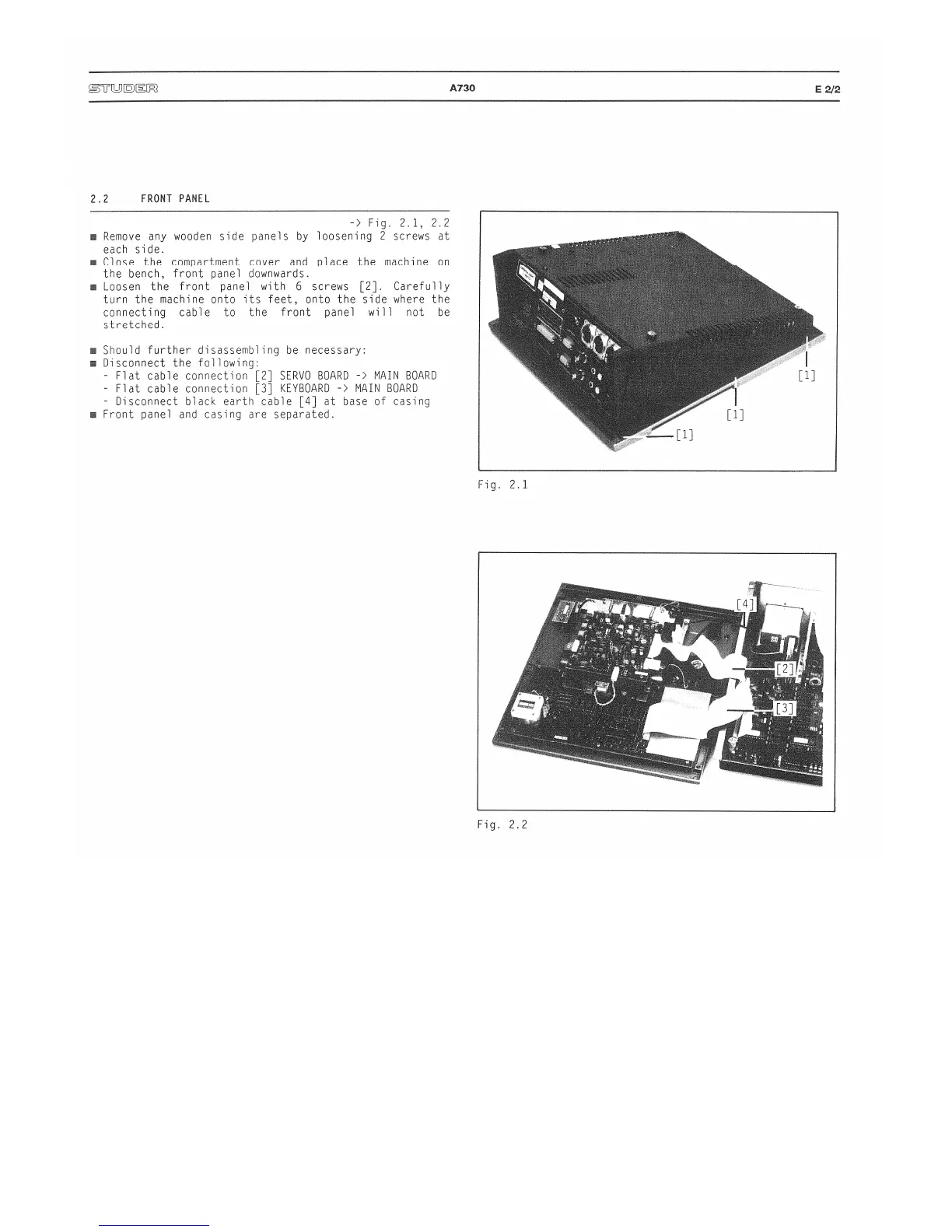 STUDER A730 E 2/2

2.2 FRONT PANEL

-> Fig. 2.1, 2.2

■ Remove any wooden side panels by loosening 2 screws at each side.
■ Close the compartment cover and place the machine on the bench, front panel downwards.
■ Loosen the front panel with 6 screws [2]. Carefully turn the machine onto its feet, onto the side where the connecting cable to the front panel will not be stretched.

■ Should further disassembling be necessary:
■ Disconnect the following:
- Flat cable connection [2] SERVO BOARD -> MAIN BOARD
- Flat cable connection [3] KEYBOARD -> MAIN BOARD
- Disconnect black earth cable [4] at base of casing
■ Front panel and casing are separated.

[1]
[1]
[1]

Fig. 2.1

[4]
[2]
[3]

Fig. 2.2